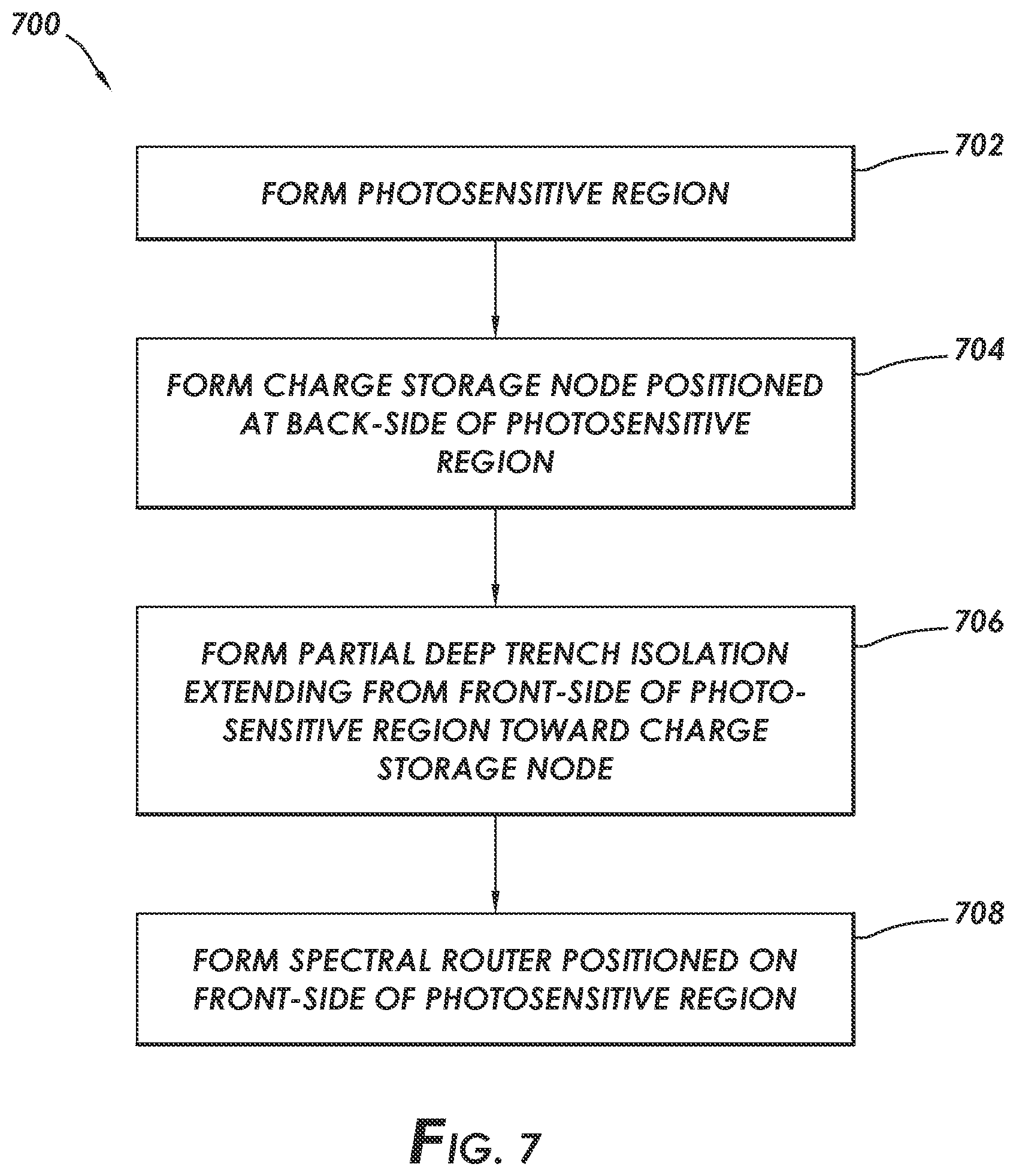 700

702

FORM PHOTOSENSITIVE REGION

704

FORM CHARGE STORAGE NODE POSITIONED AT BACK-SIDE OF PHOTOSENSITIVE REGION

706

FORM PARTIAL DEEP TRENCH ISOLATION EXTENDING FROM FRONT-SIDE OF PHOTOSENSITIVE REGION TOWARD CHARGE STORAGE NODE

708

FORM SPECTRAL ROUTER POSITIONED ON FRONT-SIDE OF PHOTOSENSITIVE REGION

FIG. 7